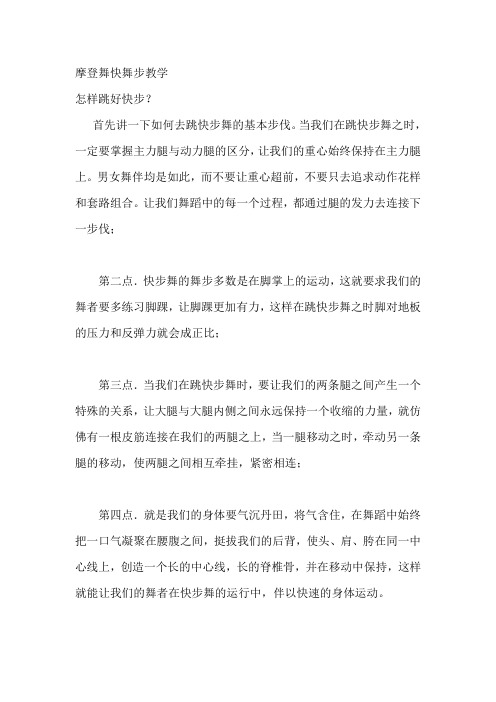 摩登舞快舞步教学

怎样跳好快步？

首先讲一下如何去跳快步舞的基本步伐。当我们在跳快步舞之时，一定要掌握主力腿与动力腿的区分，让我们的重心始终保持在主力腿上。男女舞伴均是如此，而不要让重心超前，不要只去追求动作花样和套路组合。让我们舞蹈中的每一个过程，都通过腿的发力去连接下一步伐；

第二点．快步舞的舞步多数是在脚掌上的运动，这就要求我们的舞者要多练习脚踝，让脚踝更加有力，这样在跳快步舞之时脚对地板的压力和反弹力就会成正比；

第三点．当我们在跳快步舞时，要让我们的两条腿之间产生一个特殊的关系，让大腿与大腿内侧之间永远保持一个收缩的力量，就仿佛有一根皮筋连接在我们的两腿之上，当一腿移动之时，牵动另一条腿的移动，使两腿之间相互牵挂，紧密相连；

第四点．就是我们的身体要气沉丹田，将气含住，在舞蹈中始终把一口气凝聚在腰腹之间，挺拔我们的后背，使头、肩、胯在同一中心线上，创造一个长的中心线，长的脊椎骨，并在移动中保持，这样就能让我们的舞者在快步舞的运行中，伴以快速的身体运动。